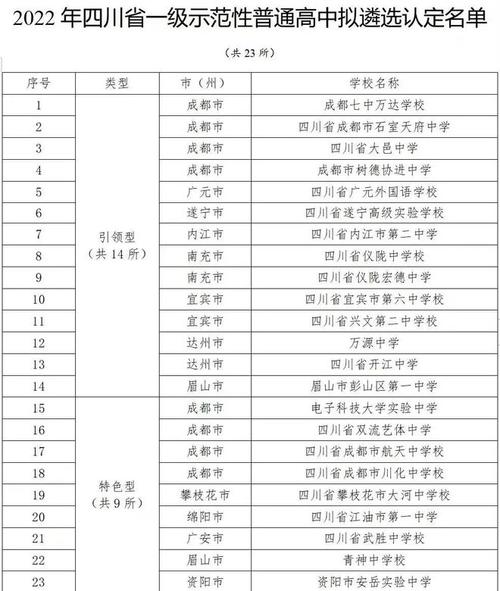 2022 年四川省一级示范性普通高中拟遴选认定名单

（共 23 所）

| 序号 | 类型 | 市（州） | 学校名称 |
|---|---|---|---|
| 1 | 引领型（共 14 所） | 成都市 | 成都七中万达学校 |
| 2 | | 成都市 | 四川省成都市石室天府中学 |
| 3 | | 成都市 | 四川省大邑中学 |
| 4 | | 成都市 | 成都市树德协进中学 |
| 5 | | 广元市 | 四川省广元外国语学校 |
| 6 | | 遂宁市 | 四川省遂宁高级实验学校 |
| 7 | | 内江市 | 四川省内江市第二中学 |
| 8 | | 南充市 | 四川省仪陇中学校 |
| 9 | | 南充市 | 四川省仪陇宏德中学 |
| 10 | | 宜宾市 | 四川省宜宾市第六中学校 |
| 11 | | 宜宾市 | 四川省兴文第二中学校 |
| 12 | | 达州市 | 万源中学 |
| 13 | | 达州市 | 四川省开江中学 |
| 14 | | 眉山市 | 眉山市彭山区第一中学 |
| 15 | 特色型（共 9 所） | 成都市 | 电子科技大学实验中学 |
| 16 | | 成都市 | 四川省双流艺体中学 |
| 17 | | 成都市 | 四川省成都市航天中学校 |
| 18 | | 成都市 | 四川省成都市川化中学校 |
| 19 | | 攀枝花市 | 四川省攀枝花市大河中学校 |
| 20 | | 绵阳市 | 四川省江油市第一中学 |
| 21 | | 广安市 | 四川省武胜中学校 |
| 22 | | 眉山市 | 青神中学校 |
| 23 | | 资阳市 | 资阳市安岳实验中学 |